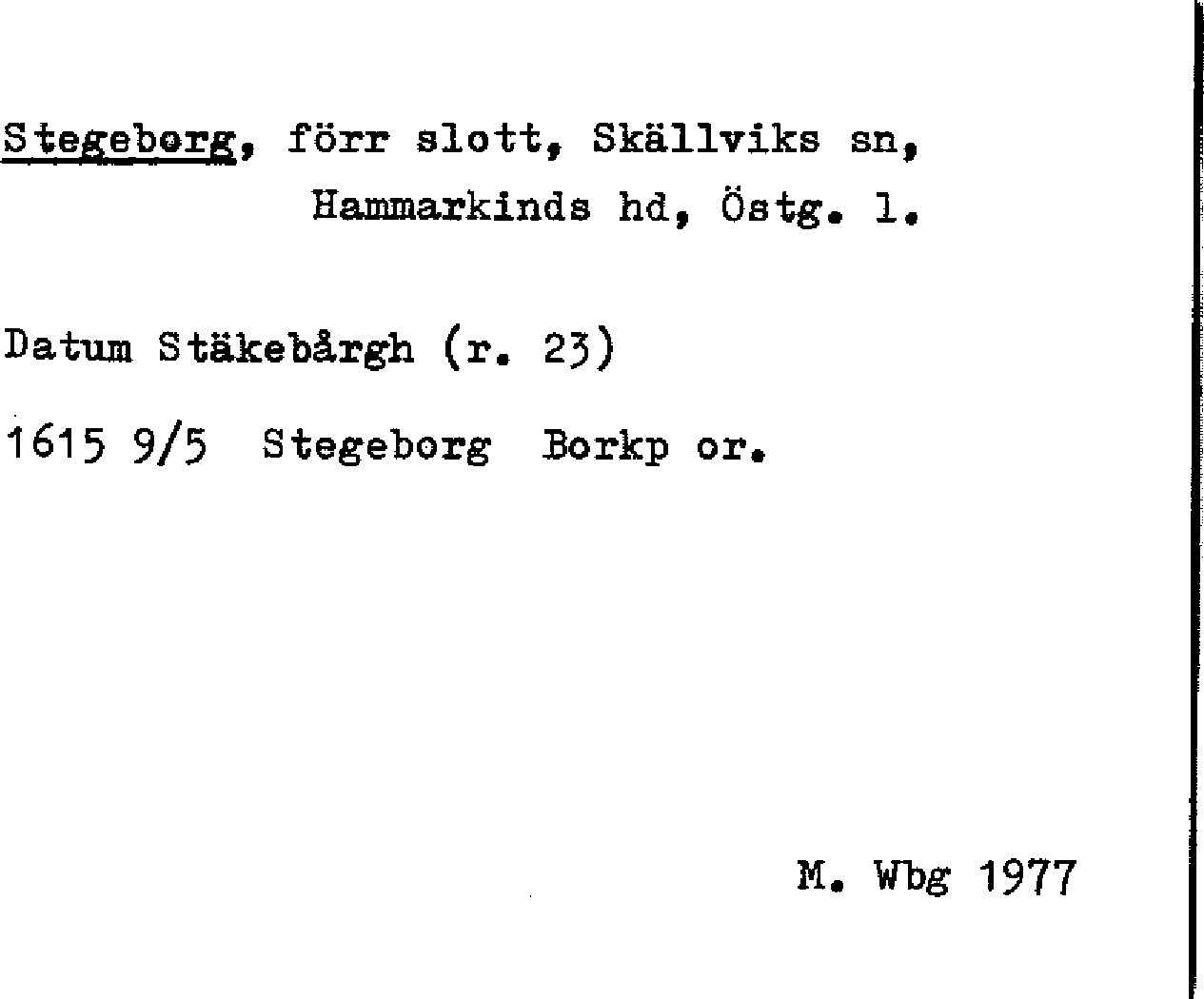 Stegeborg, förr slott, Skällviks sn, Hammarkinds hd, Östg. l.

Datum Stäkebårgh (r. 23)

1615 9/5 Stegeborg Borkp or.

M. Wbg 1977